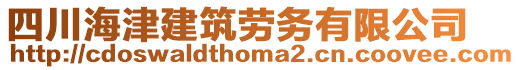 四川海津建筑劳务有限公司
http://cdoswaldthoma2.cn.coovee.com